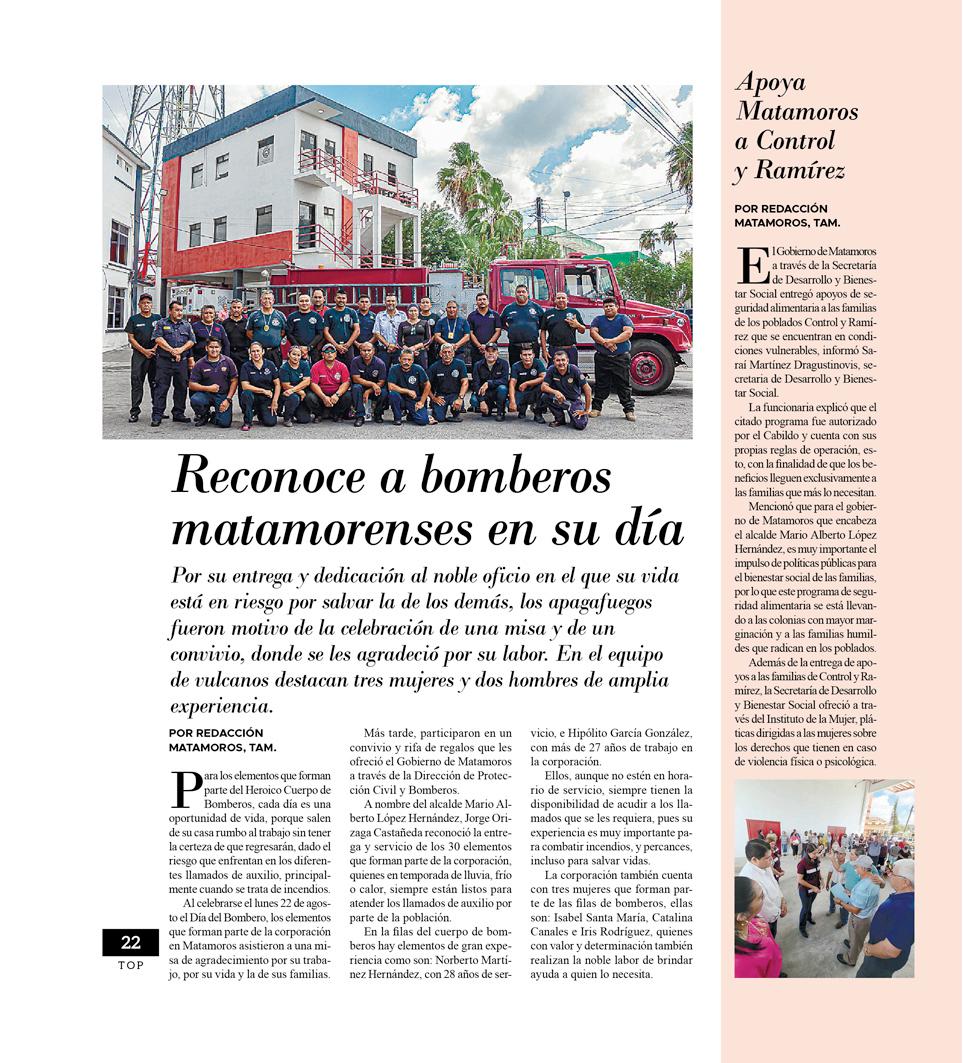 Reconoce a bomberos matamorenses en su día

Por su entrega y dedicación al noble oficio en el que su vida está en riesgo por salvar la de los demás, los apagafuegos fueron motivo de la celebración de una misa y de un convivio, donde se les agradeció por su labor. En el equipo de vulcanos destacan tres mujeres y dos hombres de amplia experiencia.

POR REDACCIÓN
MATAMOROS, TAM.

Para los elementos que forman parte del Heroico Cuerpo de Bomberos, cada día es una oportunidad de vida, porque salen de su casa rumbo al trabajo sin tener la certeza de que regresarán, dado el riesgo que enfrentan en los diferentes llamados de auxilio, principalmente cuando se trata de incendios.

Al celebrarse el lunes 22 de agosto el Día del Bombero, los elementos que forman parte de la corporación en Matamoros asistieron a una misa de agradecimiento por su trabajo, por su vida y la de sus familias.

Más tarde, participaron en un convivio y rifa de regalos que les ofreció el Gobierno de Matamoros a través de la Dirección de Protección Civil y Bomberos.

A nombre del alcalde Mario Alberto López Hernández, Jorge Orizaga Castañeda reconoció la entrega y servicio de los 30 elementos que forman parte de la corporación, quienes en temporada de lluvia, frío o calor, siempre están listos para atender los llamados de auxilio por parte de la población.

En la filas del cuerpo de bomberos hay elementos de gran experiencia como son: Norberto Martínez Hernández, con 28 años de servicio, e Hipólito García González, con más de 27 años de trabajo en la corporación.

Ellos, aunque no estén en horario de servicio, siempre tienen la disponibilidad de acudir a los llamados que se les requiera, pues su experiencia es muy importante para combatir incendios, y percances, incluso para salvar vidas.

La corporación también cuenta con tres mujeres que forman parte de las filas de bomberos, ellas son: Isabel Santa María, Catalina Canales e Iris Rodríguez, quienes con valor y determinación también realizan la noble labor de brindar ayuda a quien lo necesita.

22
TOP

Apoya Matamoros a Control y Ramírez

POR REDACCIÓN
MATAMOROS, TAM.

El Gobierno de Matamoros a través de la Secretaría de Desarrollo y Bienestar Social entregó apoyos de seguridad alimentaria a las familias de los poblados Control y Ramírez que se encuentran en condiciones vulnerables, informó Saraí Martínez Dragustinovis, secretaria de Desarrollo y Bienestar Social.

La funcionaria explicó que el citado programa fue autorizado por el Cabildo y cuenta con sus propias reglas de operación, esto, con la finalidad de que los beneficios lleguen exclusivamente a las familias que más lo necesitan.

Mencionó que para el gobierno de Matamoros que encabeza el alcalde Mario Alberto López Hernández, es muy importante el impulso de políticas públicas para el bienestar social de las familias, por lo que este programa de seguridad alimentaria se está llevando a las colonias con mayor marginación y a las familias humildes que radican en los poblados.

Además de la entrega de apoyos a las familias de Control y Ramírez, la Secretaría de Desarrollo y Bienestar Social ofreció a través del Instituto de la Mujer, pláticas dirigidas a las mujeres sobre los derechos que tienen en caso de violencia física o psicológica.